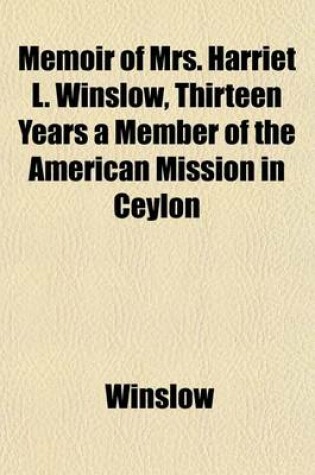 Memoir of Mrs. Harriet L. Winslow, Thirteen Years a Member of the American Mission in Ceylon

Winslow